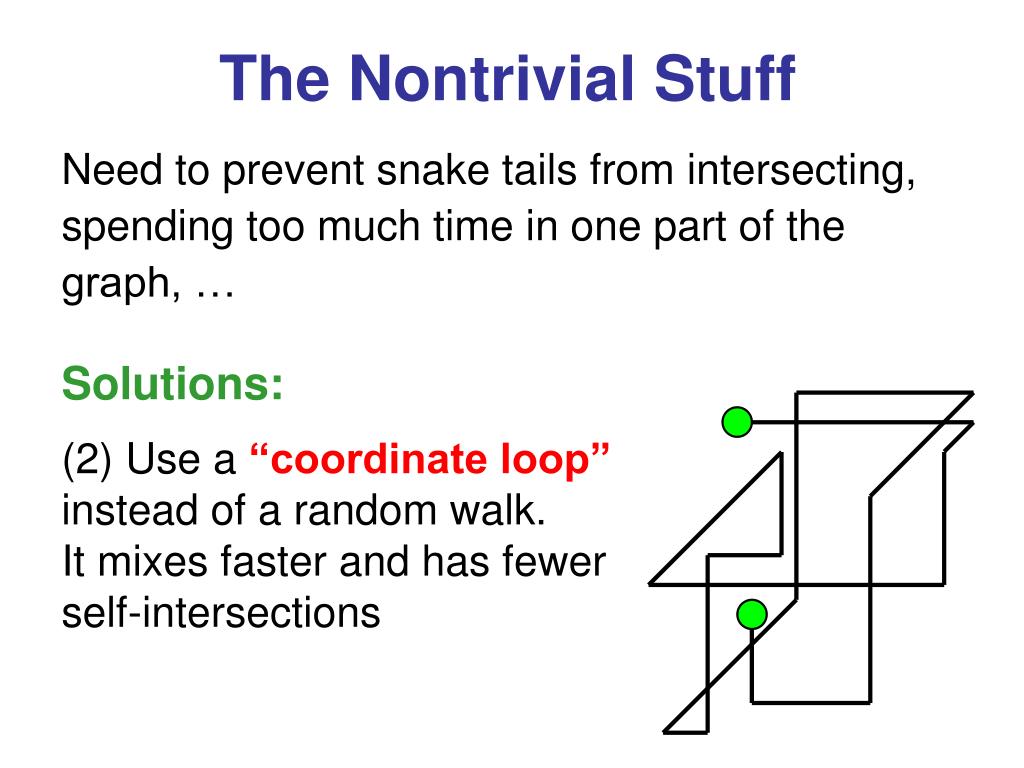 The Nontrivial Stuff

Need to prevent snake tails from intersecting, spending too much time in one part of the graph, …

Solutions:

(2) Use a “coordinate loop” instead of a random walk.
It mixes faster and has fewer self-intersections